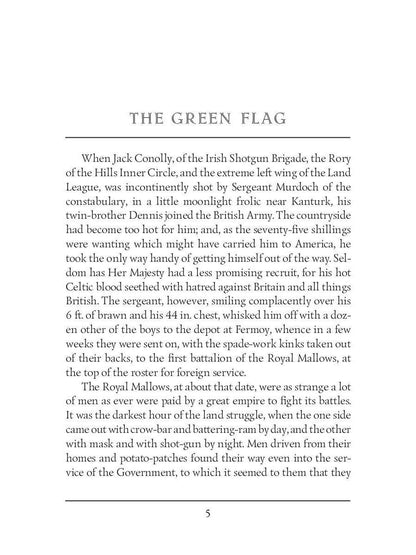 THE GREEN FLAG

When Jack Conolly, of the Irish Shotgun Brigade, the Rory of the Hills Inner Circle, and the extreme left wing of the Land League, was incontinently shot by Sergeant Murdoch of the constabulary, in a little moonlight frolic near Kanturk, his twin-brother Dennis joined the British Army. The countryside had become too hot for him; and, as the seventy-five shillings were wanting which might have carried him to America, he took the only way handy of getting himself out of the way. Seldom has Her Majesty had a less promising recruit, for his hot Celtic blood seethed with hatred against Britain and all things British. The sergeant, however, smiling complacently over his 6 ft. of brawn and his 44 in. chest, whisked him off with a dozen other of the boys to the depot at Fermoy, whence in a few weeks they were sent on, with the spade-work kinks taken out of their backs, to the first battalion of the Royal Mallows, at the top of the roster for foreign service.

The Royal Mallows, at about that date, were as strange a lot of men as ever were paid by a great empire to fight its battles. It was the darkest hour of the land struggle, when the one side came out with crow-bar and battering-ram by day, and the other with mask and with shot-gun by night. Men driven from their homes and potato-patches found their way even into the service of the Government, to which it seemed to them that they

5